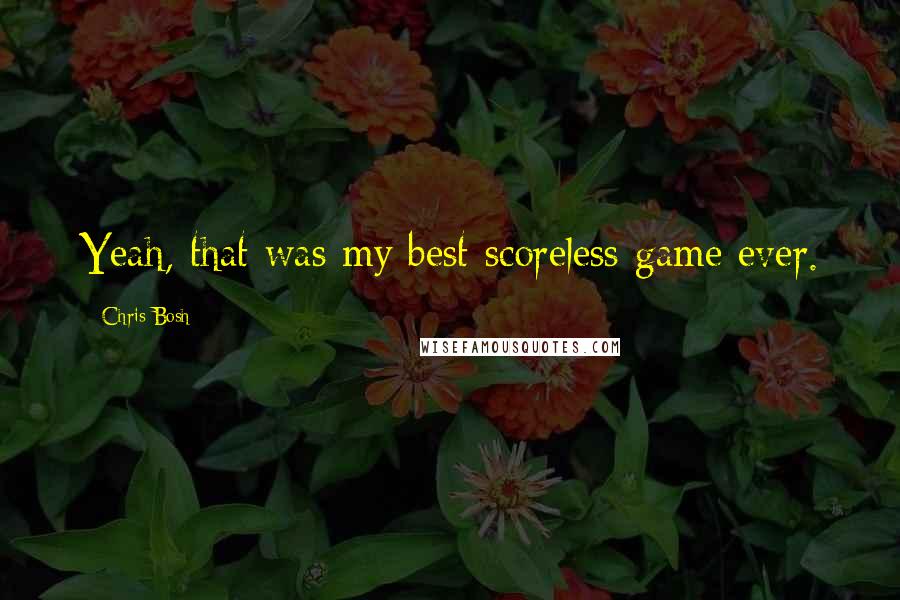 Yeah, that was my best scoreless game ever.

Chris Bosh

WISEFAMOUSQUOTES.COM